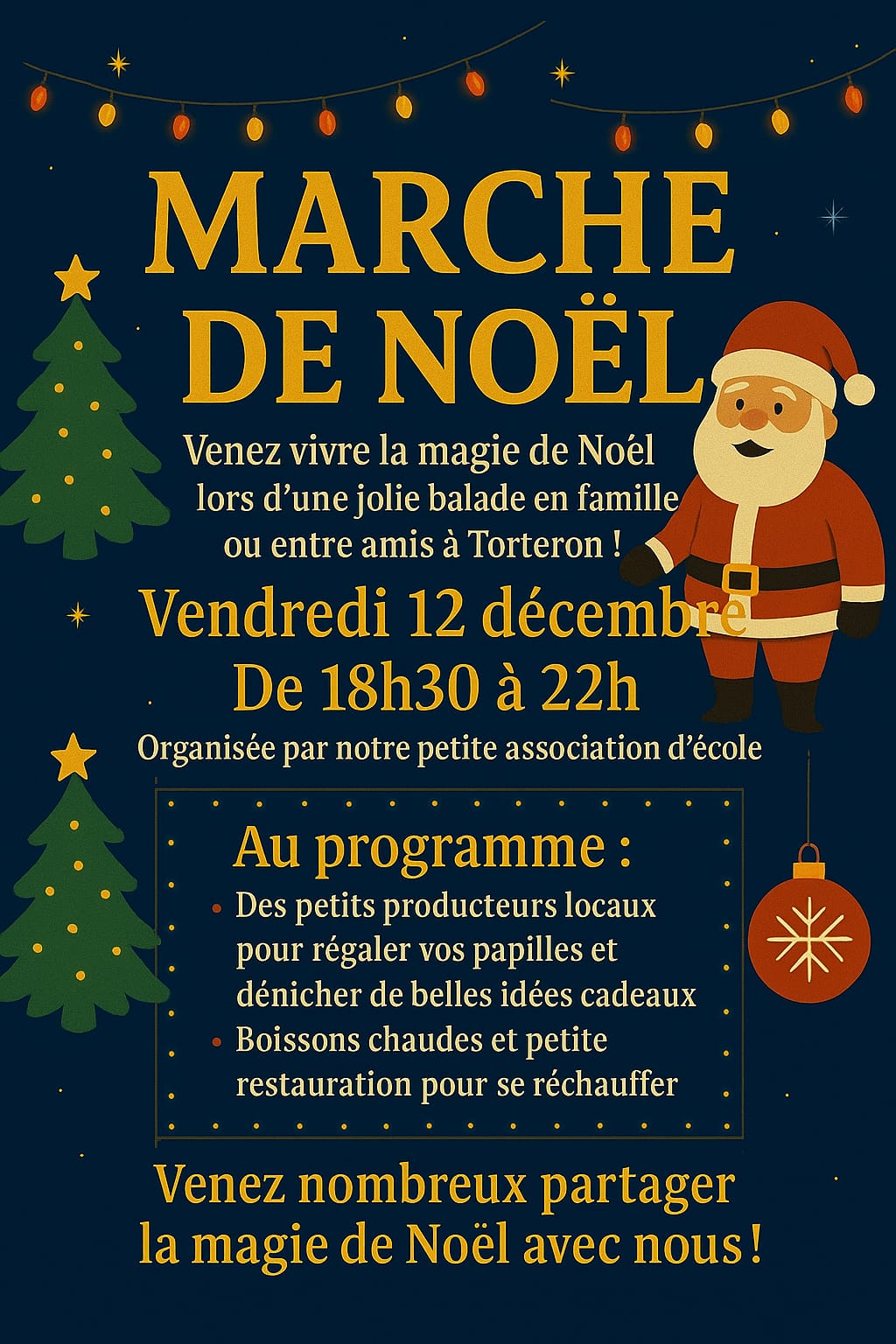 MARCHE DE NOËL

Venez vivre la magie de Noél lors d'une jolie balade en famille ou entre amis à Torteron !

Vendredi 12 décembre
De 18h30 à 22h

Organisée par notre petite association d'école

Au programme :

• Des petits producteurs locaux pour régaler vos papilles et dénicher de belles idées cadeaux
• Boissons chaudes et petite restauration pour se réchauffer

Venez nombreux partager la magie de Noël avec nous !